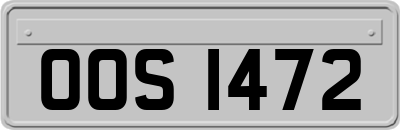 OOS 1472